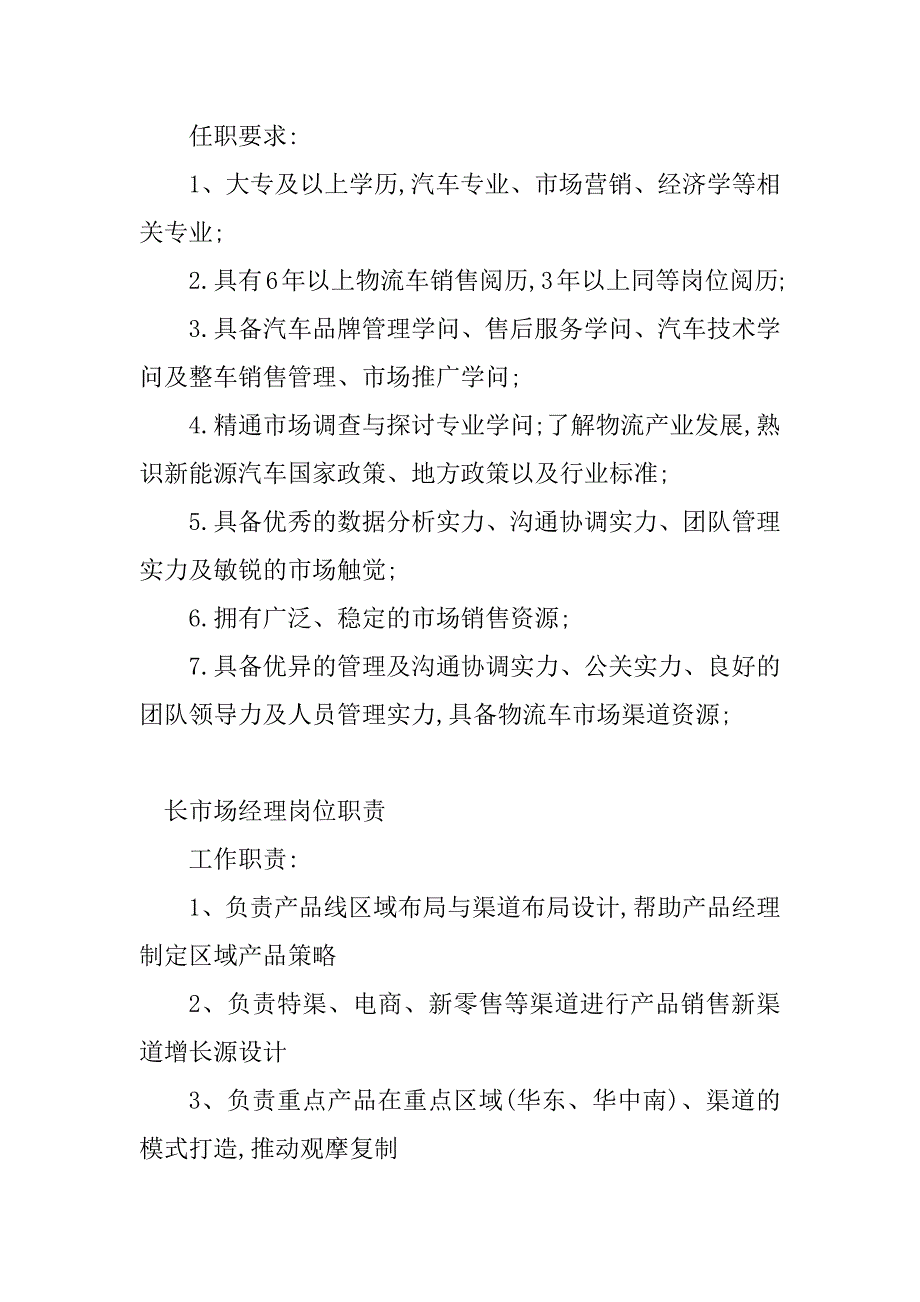 任职要求:

1、大专及以上学历,汽车专业、市场营销、经济学等相关专业;

2.具有6年以上物流车销售阅历,3年以上同等岗位阅历;

3.具备汽车品牌管理学问、售后服务学问、汽车技术学问及整车销售管理、市场推广学问;

4.精通市场调查与探讨专业学问;了解物流产业发展,熟识新能源汽车国家政策、地方政策以及行业标准;

5.具备优秀的数据分析实力、沟通协调实力、团队管理实力及敏锐的市场触觉;

6.拥有广泛、稳定的市场销售资源;

7.具备优异的管理及沟通协调实力、公关实力、良好的团队领导力及人员管理实力,具备物流车市场渠道资源;

长市场经理岗位职责

工作职责:

1、负责产品线区域布局与渠道布局设计,帮助产品经理制定区域产品策略

2、负责特渠、电商、新零售等渠道进行产品销售新渠道增长源设计

3、负责重点产品在重点区域(华东、华中南)、渠道的模式打造,推动观摩复制